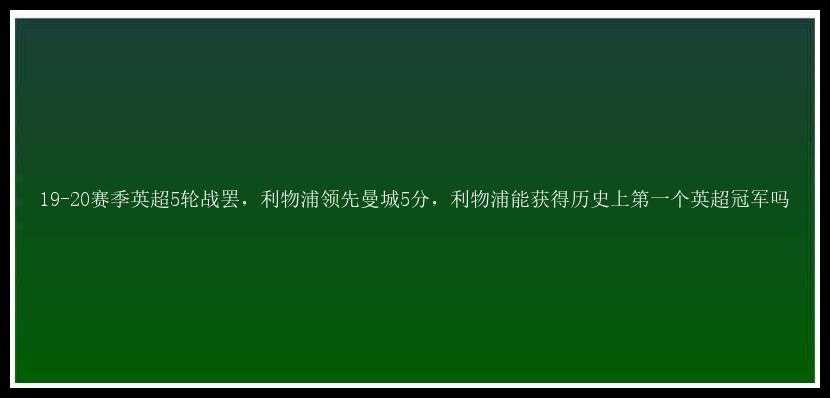 19-20赛季英超5轮战罢，利物浦领先曼城5分，利物浦能获得历史上第一个英超冠军吗